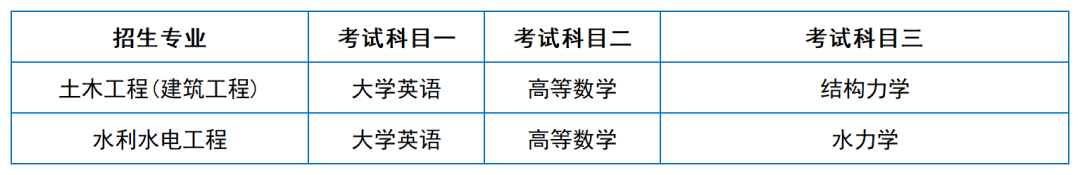 | 招生专业 | 考试科目一 | 考试科目二 | 考试科目三 |
|---|---|---|---|
| 土木工程(建筑工程) | 大学英语 | 高等数学 | 结构力学 |
| 水利水电工程 | 大学英语 | 高等数学 | 水力学 |